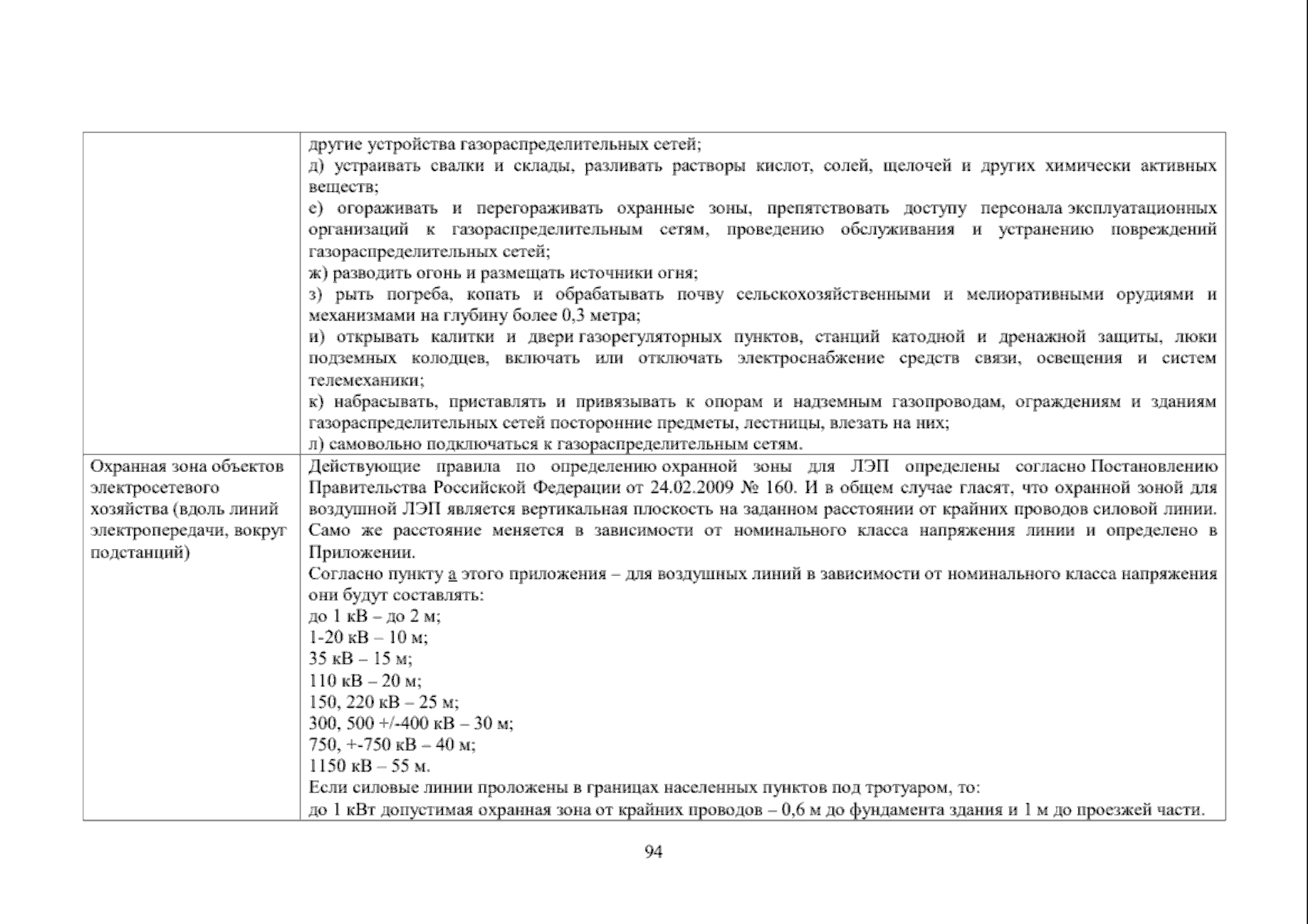 |  |  |
|---|---|
|  | другие устройства газораспределительных сетей;<br>д) устраивать свалки и склады, разливать растворы кислот, солей, щелочей и других химически активных веществ;<br>е) огораживать и перегораживать охранные зоны, препятствовать доступу персонала эксплуатационных организаций к газораспределительным сетям, проведению обслуживания и устранению повреждений газораспределительных сетей;<br>ж) разводить огонь и размещать источники огня;<br>з) рыть погреба, копать и обрабатывать почву сельскохозяйственными и мелиоративными орудиями и механизмами на глубину более 0,3 метра;<br>и) открывать калитки и двери газорегуляторных пунктов, станций катодной и дренажной защиты, люки подземных колодцев, включать или отключать электроснабжение средств связи, освещения и систем телемеханики;<br>к) набрасывать, приставлять и привязывать к опорам и надземным газопроводам, ограждениям и зданиям газораспределительных сетей посторонние предметы, лестницы, влезать на них;<br>л) самовольно подключаться к газораспределительным сетям. |
| Охранная зона объектов электросетевого хозяйства (вдоль линий электропередачи, вокруг подстанций) | Действующие правила по определению охранной зоны для ЛЭП определены согласно Постановлению Правительства Российской Федерации от 24.02.2009 № 160. И в общем случае гласят, что охранной зоной для воздушной ЛЭП является вертикальная плоскость на заданном расстоянии от крайних проводов силовой линии. Само же расстояние меняется в зависимости от номинального класса напряжения линии и определено в Приложении.<br>Согласно пункту а этого приложения – для воздушных линий в зависимости от номинального класса напряжения они будут составлять:<br>до 1 кВ – до 2 м;<br>1-20 кВ – 10 м;<br>35 кВ – 15 м;<br>110 кВ – 20 м;<br>150, 220 кВ – 25 м;<br>300, 500 +/-400 кВ – 30 м;<br>750, +-750 кВ – 40 м;<br>1150 кВ – 55 м.<br>Если силовые линии проложены в границах населенных пунктов под тротуаром, то:<br>до 1 кВт допустимая охранная зона от крайних проводов – 0,6 м до фундамента здания и 1 м до проезжей части. |

94